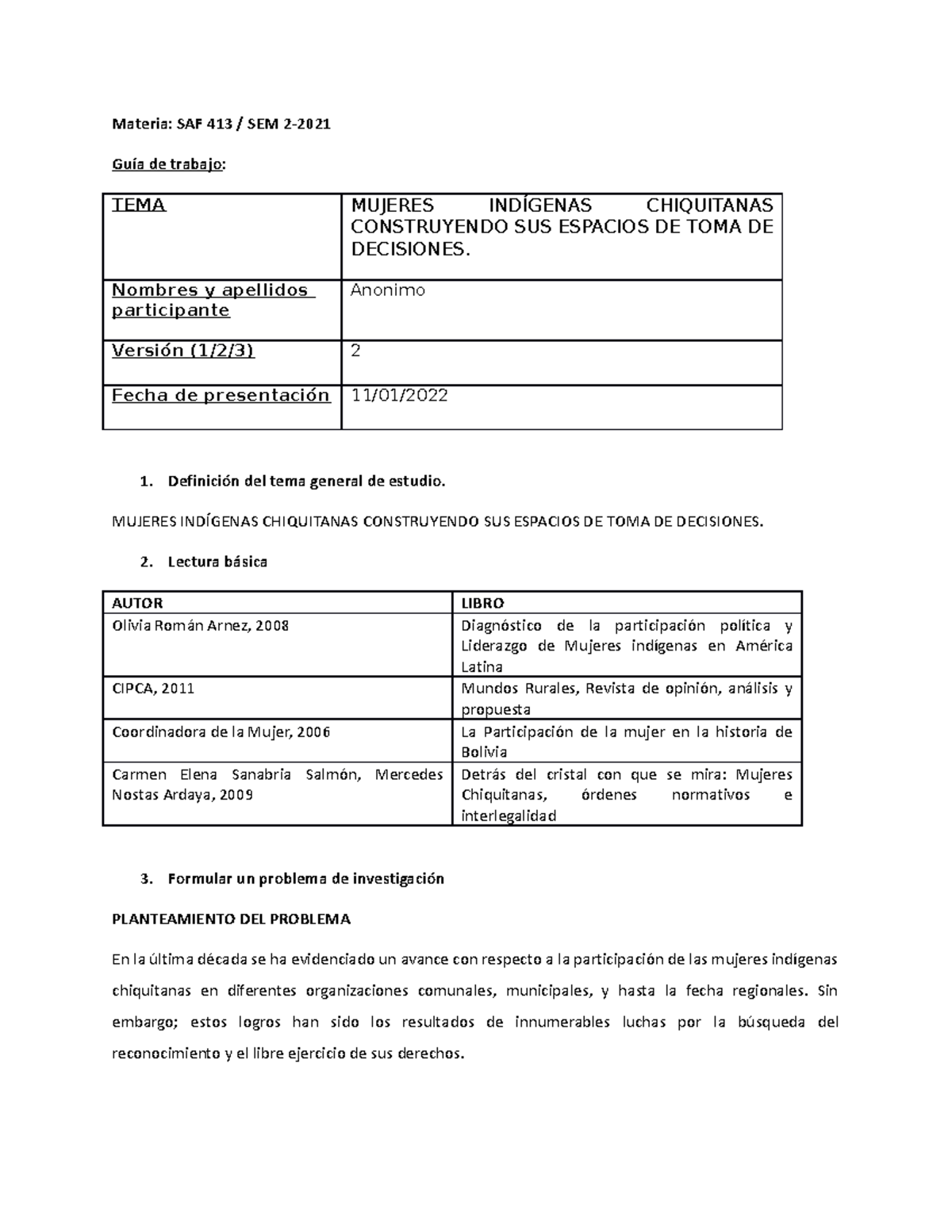 Materia: SAF 413 / SEM 2-2021

Guía de trabajo:

| TEMA | MUJERES INDÍGENAS CHIQUITANAS CONSTRUYENDO SUS ESPACIOS DE TOMA DE DECISIONES. |
|---|---|
| Nombres y apellidos participante | Anonimo |
| Versión (1/2/3) | 2 |
| Fecha de presentación | 11/01/2022 |

1. Definición del tema general de estudio.

MUJERES INDÍGENAS CHIQUITANAS CONSTRUYENDO SUS ESPACIOS DE TOMA DE DECISIONES.

2. Lectura básica

| AUTOR | LIBRO |
|---|---|
| Olivia Román Arnez, 2008 | Diagnóstico de la participación política y Liderazgo de Mujeres indígenas en América Latina |
| CIPCA, 2011 | Mundos Rurales, Revista de opinión, análisis y propuesta |
| Coordinadora de la Mujer, 2006 | La Participación de la mujer en la historia de Bolivia |
| Carmen Elena Sanabria Salmón, Mercedes Nostas Ardaya, 2009 | Detrás del cristal con que se mira: Mujeres Chiquitanas, órdenes normativos e interlegalidad |

3. Formular un problema de investigación

PLANTEAMIENTO DEL PROBLEMA

En la última década se ha evidenciado un avance con respecto a la participación de las mujeres indígenas chiquitanas en diferentes organizaciones comunales, municipales, y hasta la fecha regionales. Sin embargo; estos logros han sido los resultados de innumerables luchas por la búsqueda del reconocimiento y el libre ejercicio de sus derechos.